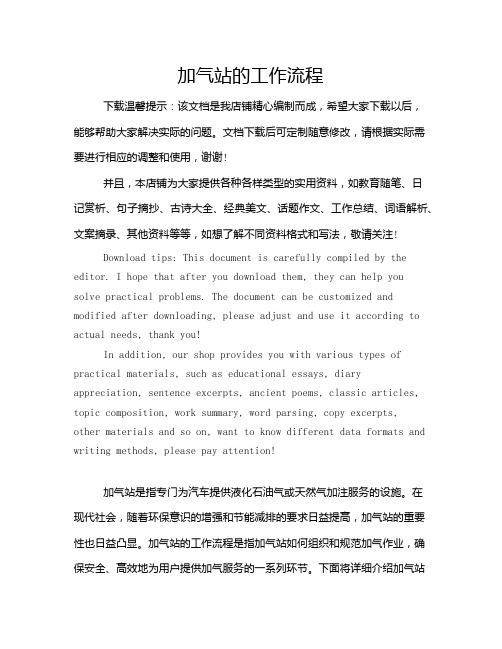 加气站的工作流程

下载温馨提示：该文档是我店铺精心编制而成，希望大家下载以后，能够帮助大家解决实际的问题。文档下载后可定制随意修改，请根据实际需要进行相应的调整和使用，谢谢！

并且，本店铺为大家提供各种各样类型的实用资料，如教育随笔、日记赏析、句子摘抄、古诗大全、经典美文、话题作文、工作总结、词语解析、文案摘录、其他资料等等，如想了解不同资料格式和写法，敬请关注！

Download tips: This document is carefully compiled by the editor. I hope that after you download them, they can help you solve practical problems. The document can be customized and modified after downloading, please adjust and use it according to actual needs, thank you!

In addition, our shop provides you with various types of practical materials, such as educational essays, diary appreciation, sentence excerpts, ancient poems, classic articles, topic composition, work summary, word parsing, copy excerpts, other materials and so on, want to know different data formats and writing methods, please pay attention!

加气站是指专门为汽车提供液化石油气或天然气加注服务的设施。在现代社会，随着环保意识的增强和节能减排的要求日益提高，加气站的重要性也日益凸显。加气站的工作流程是指加气站如何组织和规范加气作业，确保安全、高效地为用户提供加气服务的一系列环节。下面将详细介绍加气站